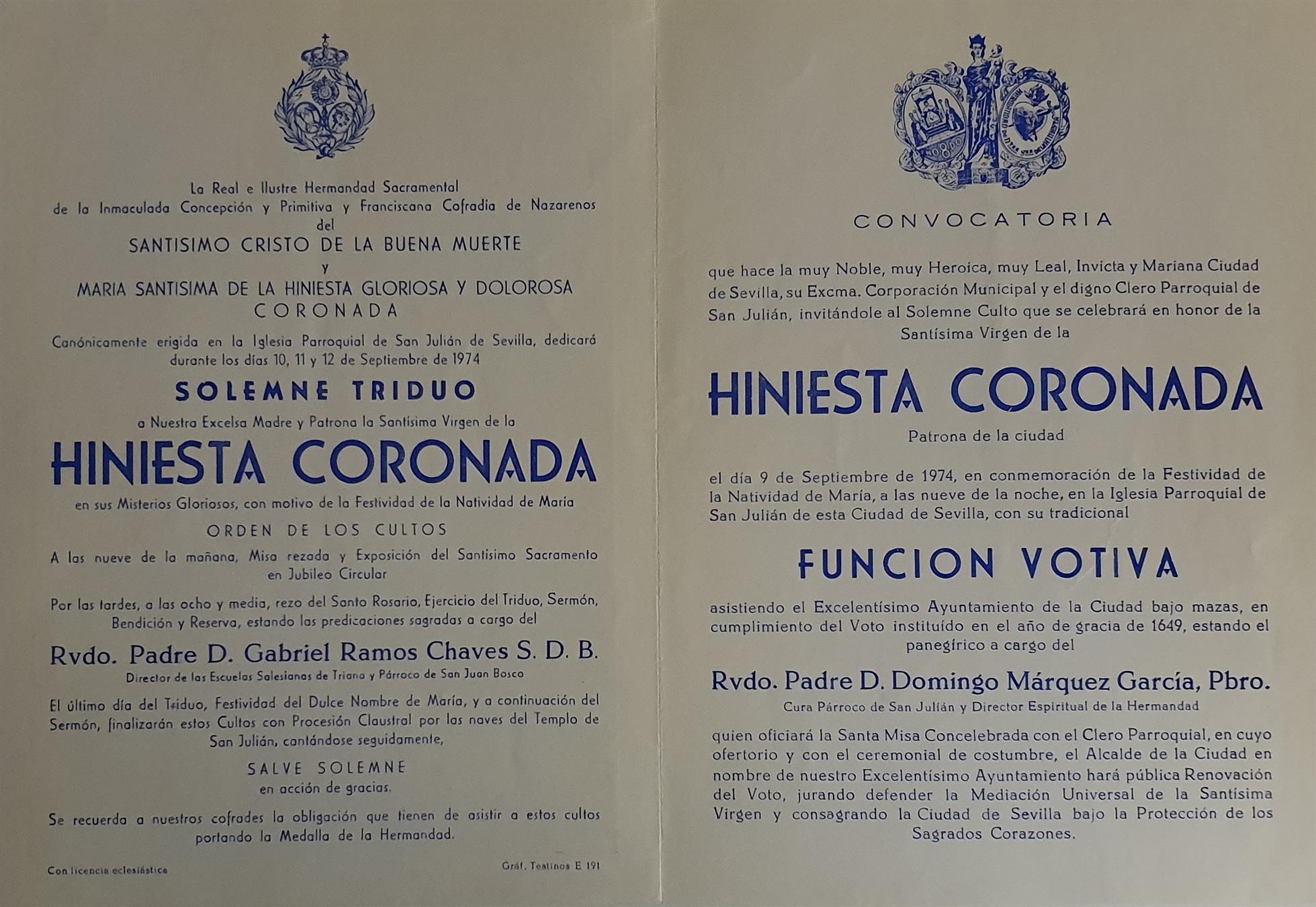 La Real e Ilustre Hermandad Sacramental de la Inmaculada Concepción y Primitiva y Franciscana Cofradía de Nazarenos del

SANTISIMO CRISTO DE LA BUENA MUERTE

y

MARIA SANTISIMA DE LA HINIESTA GLORIOSA Y DOLOROSA CORONADA

Canónicamente erigida en la Iglesia Parroquial de San Julián de Sevilla, dedicará durante los días 10, 11 y 12 de Septiembre de 1974

SOLEMNE TRIDUO

a Nuestra Excelsa Madre y Patrona la Santísima Virgen de la

HINIESTA CORONADA

en sus Misterios Gloriosos, con motivo de la Festividad de la Natividad de María

ORDEN DE LOS CULTOS

A las nueve de la mañana, Misa rezada y Exposición del Santísimo Sacramento en Jubileo Circular

Por las tardes, a las ocho y media, rezo del Santo Rosario, Ejercicio del Triduo, Sermón, Bendición y Reserva, estando las predicaciones sagradas a cargo del

Rvdo. Padre D. Gabriel Ramos Chaves S. D. B.

Director de las Escuelas Salesianas de Triana y Párroco de San Juan Bosco

El último día del Triduo, Festividad del Dulce Nombre de María, y a continuación del Sermón, finalizarán estos Cultos con Procesión Claustral por las naves del Templo de San Julián, cantándose seguidamente,

SALVE SOLEMNE

en acción de gracias.

Se recuerda a nuestros cofrades la obligación que tienen de asistir a estos cultos portando la Medalla de la Hermandad.

Con licencia eclesiástica

Gráf. Teatinos E 191

CONVOCATORIA

que hace la muy Noble, muy Heroica, muy Leal, Invicta y Mariana Ciudad de Sevilla, su Excma. Corporación Municipal y el digno Clero Parroquial de San Julián, invitándole al Solemne Culto que se celebrará en honor de la Santísima Virgen de la

HINIESTA CORONADA

Patrona de la ciudad

el día 9 de Septiembre de 1974, en conmemoración de la Festividad de la Natividad de María, a las nueve de la noche, en la Iglesia Parroquial de San Julián de esta Ciudad de Sevilla, con su tradicional

FUNCION VOTIVA

asistiendo el Excelentísimo Ayuntamiento de la Ciudad bajo mazas, en cumplimiento del Voto instituído en el año de gracia de 1649, estando el panegírico a cargo del

Rvdo. Padre D. Domingo Márquez García, Pbro.

Cura Párroco de San Julián y Director Espiritual de la Hermandad

quien oficiará la Santa Misa Concelebrada con el Clero Parroquial, en cuyo ofertorio y con el ceremonial de costumbre, el Alcalde de la Ciudad en nombre de nuestro Excelentísimo Ayuntamiento hará pública Renovación del Voto, jurando defender la Mediación Universal de la Santísima Virgen y consagrando la Ciudad de Sevilla bajo la Protección de los Sagrados Corazones.